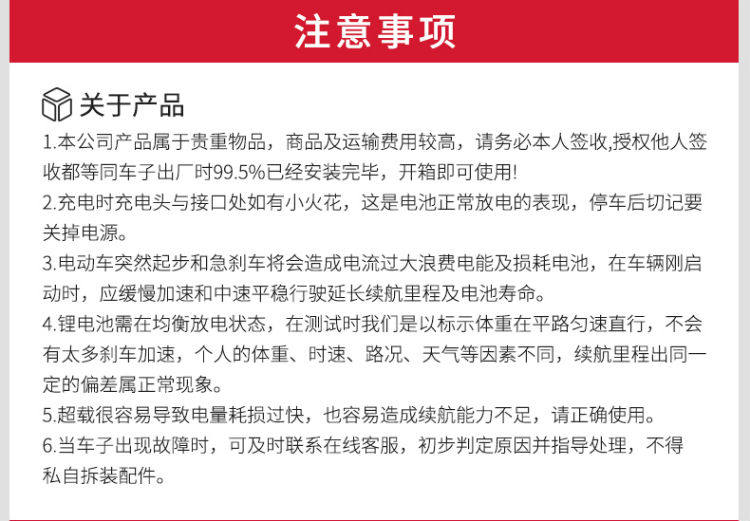 注意事项

关于产品

1.本公司产品属于贵重物品，商品及运输费用较高，请务必本人签收,授权他人签收都等同车子出厂时99.5%已经安装完毕，开箱即可使用!

2.充电时充电头与接口处如有小火花，这是电池正常放电的表现，停车后切记要关掉电源。

3.电动车突然起步和急刹车将会造成电流过大浪费电能及损耗电池，在车辆刚启动时，应缓慢加速和中速平稳行驶延长续航里程及电池寿命。

4.锂电池需在均衡放电状态，在测试时我们是以标示体重在平路匀速直行，不会有太多刹车加速，个人的体重、时速、路况、天气等因素不同，续航里程出同一定的偏差属正常现象。

5.超载很容易导致电量耗损过快，也容易造成续航能力不足，请正确使用。

6.当车子出现故障时，可及时联系在线客服，初步判定原因并指导处理，不得私自拆装配件。